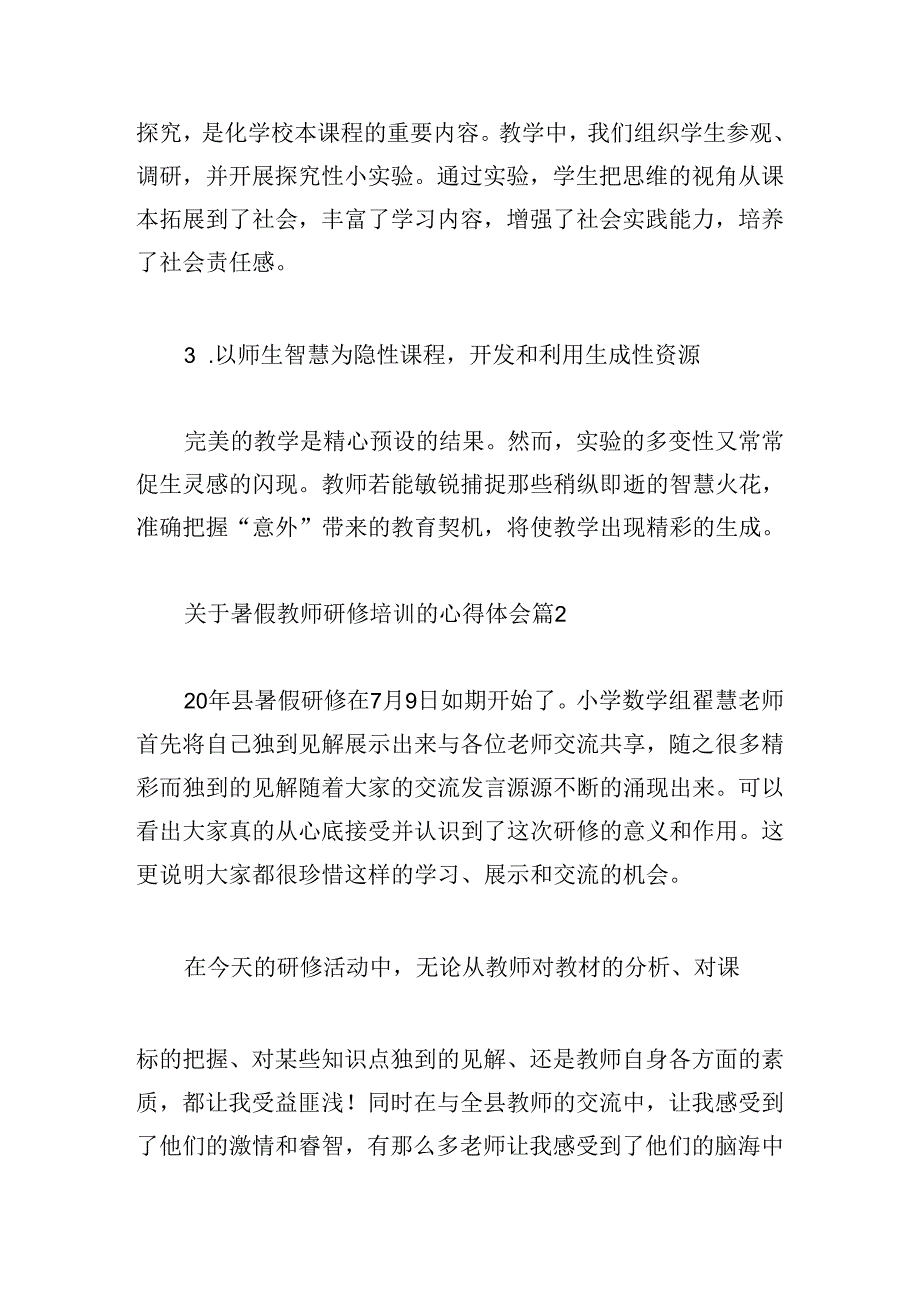 探究，是化学校本课程的重要内容。教学中，我们组织学生参观、调研，并开展探究性小实验。通过实验，学生把思维的视角从课本拓展到了社会，丰富了学习内容，增强了社会实践能力，培养了社会责任感。

3 .以师生智慧为隐性课程，开发和利用生成性资源

完美的教学是精心预设的结果。然而，实验的多变性又常常促生灵感的闪现。教师若能敏锐捕捉那些稍纵即逝的智慧火花，准确把握“意外”带来的教育契机，将使教学出现精彩的生成。

关于暑假教师研修培训的心得体会篇2

20年县暑假研修在7月9日如期开始了。小学数学组翟慧老师首先将自己独到见解展示出来与各位老师交流共享，随之很多精彩而独到的见解随着大家的交流发言源源不断的涌现出来。可以看出大家真的从心底接受并认识到了这次研修的意义和作用。这更说明大家都很珍惜这样的学习、展示和交流的机会。

在今天的研修活动中，无论从教师对教材的分析、对课

标的把握、对某些知识点独到的见解、还是教师自身各方面的素质，都让我受益匪浅！同时在与全县教师的交流中，让我感受到了他们的激情和睿智，有那么多老师让我感受到了他们的脑海中